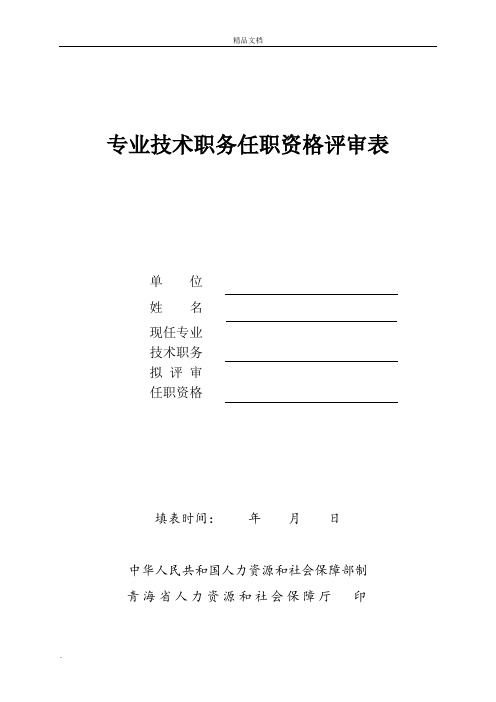 精品文档

专业技术职务任职资格评审表

单　　位

姓　　名

现任专业
技术职务

拟 评 审
任职资格

填表时间：　　年　　月　　日

中华人民共和国人力资源和社会保障部制

青海省人力资源和社会保障厅　　印

.